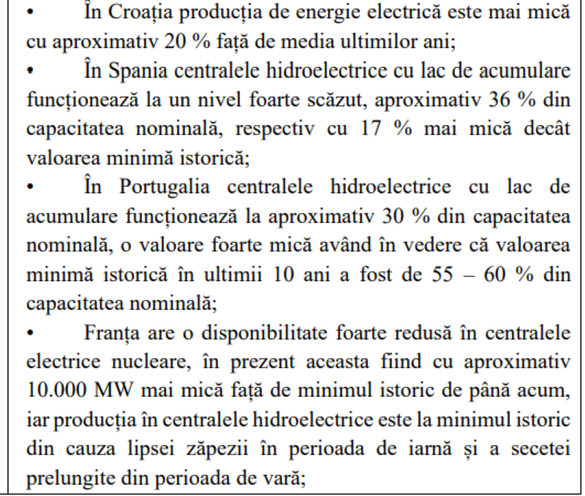 • În Croația producția de energie electrică este mai mică cu aproximativ 20 % față de media ultimilor ani;

• În Spania centralele hidroelectrice cu lac de acumulare funcționează la un nivel foarte scăzut, aproximativ 36 % din capacitatea nominală, respectiv cu 17 % mai mică decât valoarea minimă istorică;

• În Portugalia centralele hidroelectrice cu lac de acumulare funcționează la aproximativ 30 % din capacitatea nominală, o valoare foarte mică având în vedere că valoarea minimă istorică în ultimii 10 ani a fost de 55 – 60 % din capacitatea nominală;

• Franța are o disponibilitate foarte redusă în centralele electrice nucleare, în prezent aceasta fiind cu aproximativ 10.000 MW mai mică față de minimul istoric de până acum, iar producția în centralele hidroelectrice este la minimul istoric din cauza lipsei zăpezii în perioada de iarnă și a secetei prelungite din perioada de vară;